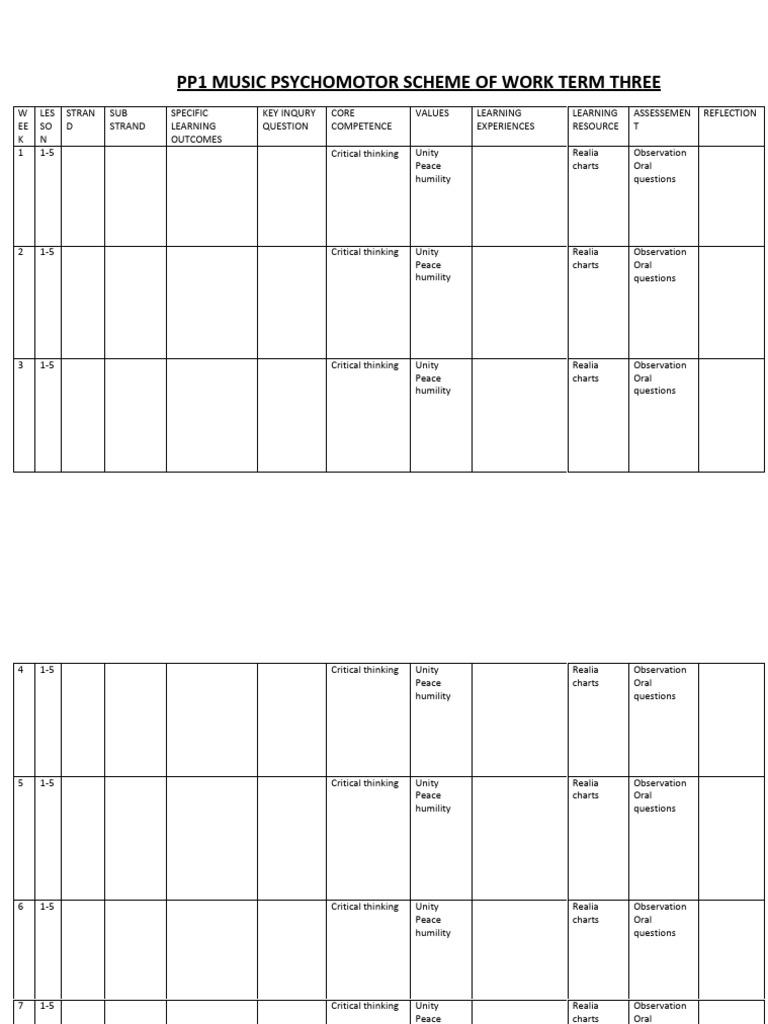 PP1 MUSIC PSYCHOMOTOR SCHEME OF WORK TERM THREE

| WEEK | LESSON | STRAND | SUB STRAND | SPECIFIC LEARNING OUTCOMES | KEY INQURY QUESTION | CORE COMPETENCE | VALUES | LEARNING EXPERIENCES | LEARNING RESOURCE | ASSESSEMENT | REFLECTION |
|---|---|---|---|---|---|---|---|---|---|---|---|
| 1 | 1-5 | | | | | Critical thinking | Unity Peace humility | | Realia charts | Observation Oral questions | |
| 2 | 1-5 | | | | | Critical thinking | Unity Peace humility | | Realia charts | Observation Oral questions | |
| 3 | 1-5 | | | | | Critical thinking | Unity Peace humility | | Realia charts | Observation Oral questions | |

| | | | | | | | | | | | |
|---|---|---|---|---|---|---|---|---|---|---|---|
| 4 | 1-5 | | | | | Critical thinking | Unity Peace humility | | Realia charts | Observation Oral questions | |
| 5 | 1-5 | | | | | Critical thinking | Unity Peace humility | | Realia charts | Observation Oral questions | |
| 6 | 1-5 | | | | | Critical thinking | Unity Peace humility | | Realia charts | Observation Oral questions | |
| 7 | 1-5 | | | | | Critical thinking | Unity Peace | | Realia charts | Observation Oral | |